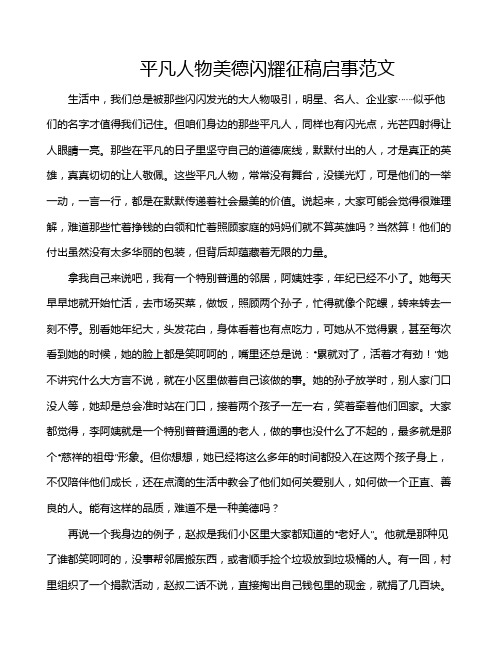 平凡人物美德闪耀征稿启事范文

生活中，我们总是被那些闪闪发光的大人物吸引，明星、名人、企业家……似乎他们的名字才值得我们记住。但咱们身边的那些平凡人，同样也有闪光点，光芒四射得让人眼睛一亮。那些在平凡的日子里坚守自己的道德底线，默默付出的人，才是真正的英雄，真真切切的让人敬佩。这些平凡人物，常常没有舞台，没镁光灯，可是他们的一举一动，一言一行，都是在默默传递着社会最美的价值。说起来，大家可能会觉得很难理解，难道那些忙着挣钱的白领和忙着照顾家庭的妈妈们就不算英雄吗？当然算！他们的付出虽然没有太多华丽的包装，但背后却蕴藏着无限的力量。

拿我自己来说吧，我有一个特别普通的邻居，阿姨姓李，年纪已经不小了。她每天早早地就开始忙活，去市场买菜，做饭，照顾两个孙子，忙得就像个陀螺，转来转去一刻不停。别看她年纪大，头发花白，身体看着也有点吃力，可她从不觉得累，甚至每次看到她的时候，她的脸上都是笑呵呵的，嘴里还总是说："累就对了，活着才有劲！"她不讲究什么大方言不说，就在小区里做着自己该做的事。她的孙子放学时，别人家门口没人等，她却是总会准时站在门口，接着两个孩子一左一右，笑着牵着他们回家。大家都觉得，李阿姨就是一个特别普普通通的老人，做的事也没什么了不起的，最多就是那个"慈祥的祖母"形象。但你想想，她已经将这么多年的时间都投入在这两个孩子身上，不仅陪伴他们成长，还在点滴的生活中教会了他们如何关爱别人，如何做一个正直、善良的人。能有这样的品质，难道不是一种美德吗？

再说一个我身边的例子，赵叔是我们小区里大家都知道的"老好人"。他就是那种见了谁都笑呵呵的，没事帮邻居搬东西，或者顺手捡个垃圾放到垃圾桶的人。有一回，村里组织了一个捐款活动，赵叔二话不说，直接掏出自己钱包里的现金，就捐了几百块。